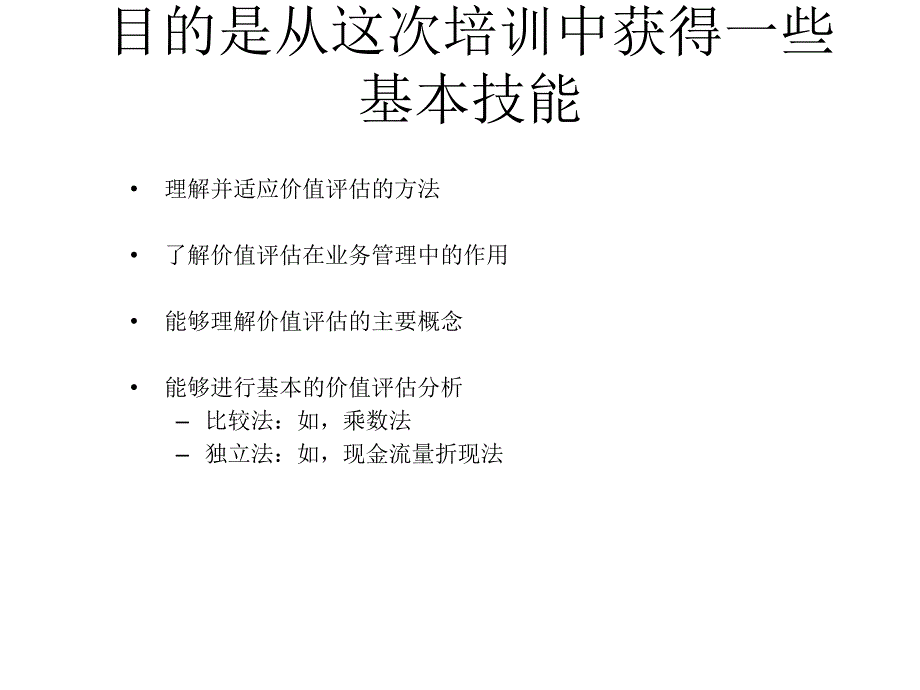 目的是从这次培训中获得一些基本技能

• 理解并适应价值评估的方法

• 了解价值评估在业务管理中的作用

• 能够理解价值评估的主要概念

• 能够进行基本的价值评估分析
– 比较法：如，乘数法
– 独立法：如，现金流量折现法